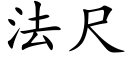 法尺